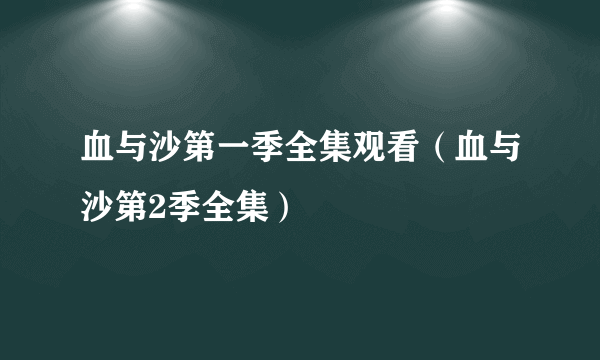 血与沙第一季全集观看（血与沙第2季全集）